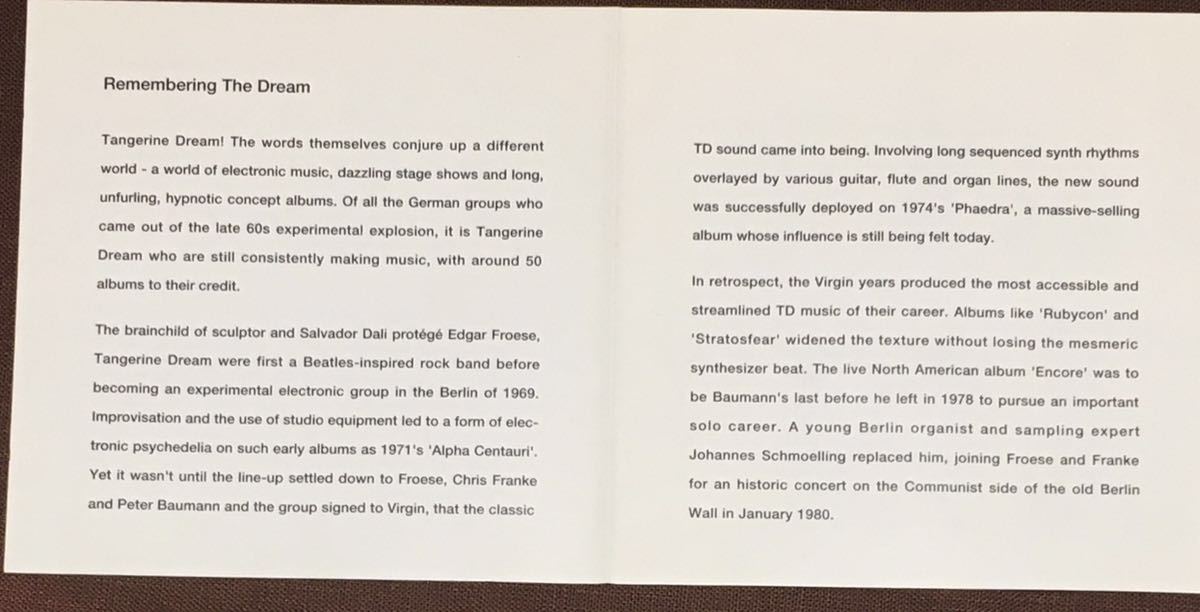 Remembering The Dream

Tangerine Dream! The words themselves conjure up a different world - a world of electronic music, dazzling stage shows and long, unfurling, hypnotic concept albums. Of all the German groups who came out of the late 60s experimental explosion, it is Tangerine Dream who are still consistently making music, with around 50 albums to their credit.

The brainchild of sculptor and Salvador Dali protégé Edgar Froese, Tangerine Dream were first a Beatles-inspired rock band before becoming an experimental electronic group in the Berlin of 1969. Improvisation and the use of studio equipment led to a form of electronic psychedelia on such early albums as 1971's 'Alpha Centauri'. Yet it wasn't until the line-up settled down to Froese, Chris Franke and Peter Baumann and the group signed to Virgin, that the classic

TD sound came into being. Involving long sequenced synth rhythms overlayed by various guitar, flute and organ lines, the new sound was successfully deployed on 1974's 'Phaedra', a massive-selling album whose influence is still being felt today.

In retrospect, the Virgin years produced the most accessible and streamlined TD music of their career. Albums like 'Rubycon' and 'Stratosfear' widened the texture without losing the mesmeric synthesizer beat. The live North American album 'Encore' was to be Baumann's last before he left in 1978 to pursue an important solo career. A young Berlin organist and sampling expert Johannes Schmoelling replaced him, joining Froese and Franke for an historic concert on the Communist side of the old Berlin Wall in January 1980.